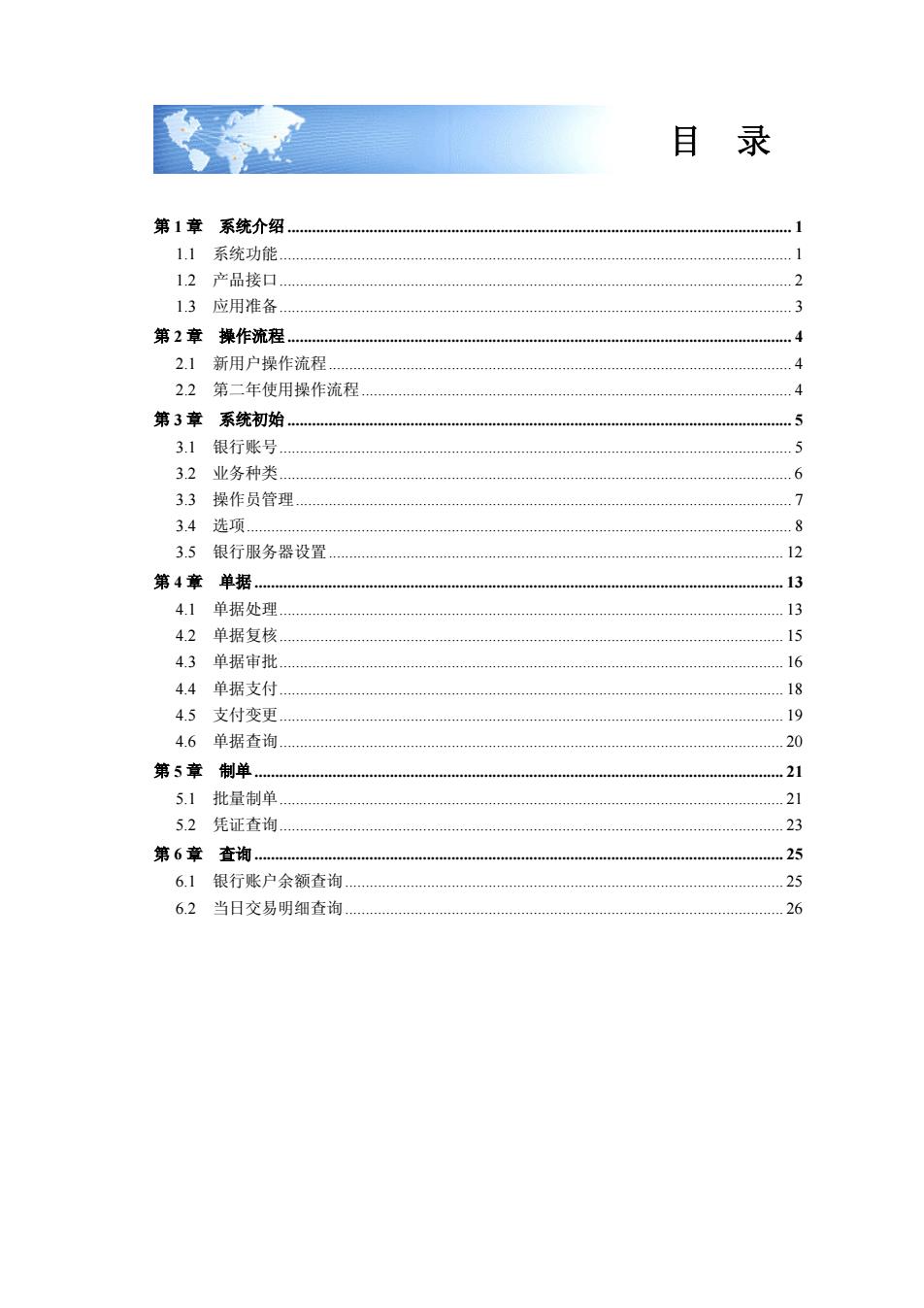 目 录

第 1 章 系统介绍 ........ 1
1.1 系统功能 ........ 1
1.2 产品接口 ........ 2
1.3 应用准备 ........ 3
第 2 章 操作流程 ........ 4
2.1 新用户操作流程 ........ 4
2.2 第二年使用操作流程 ........ 4
第 3 章 系统初始 ........ 5
3.1 银行账号 ........ 5
3.2 业务种类 ........ 6
3.3 操作员管理 ........ 7
3.4 选项 ........ 8
3.5 银行服务器设置 ........ 12
第 4 章 单据 ........ 13
4.1 单据处理 ........ 13
4.2 单据复核 ........ 15
4.3 单据审批 ........ 16
4.4 单据支付 ........ 18
4.5 支付变更 ........ 19
4.6 单据查询 ........ 20
第 5 章 制单 ........ 21
5.1 批量制单 ........ 21
5.2 凭证查询 ........ 23
第 6 章 查询 ........ 25
6.1 银行账户余额查询 ........ 25
6.2 当日交易明细查询 ........ 26